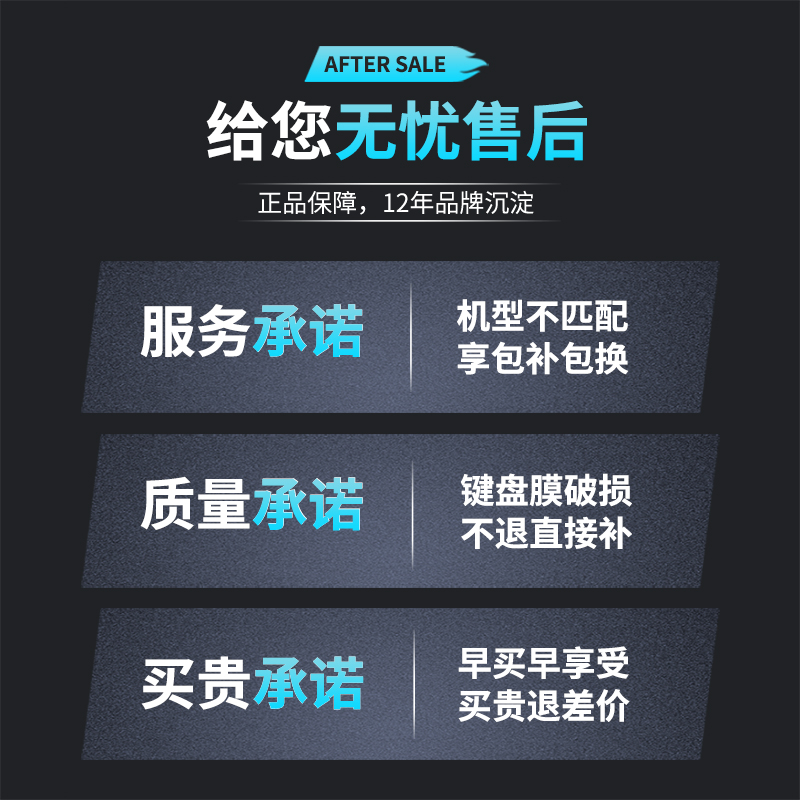 AFTER SALE

给您无忧售后

正品保障，12年品牌沉淀

服务承诺

机型不匹配
享包补包换

质量承诺

键盘膜破损
不退直接补

买贵承诺

早买早享受
买贵退差价